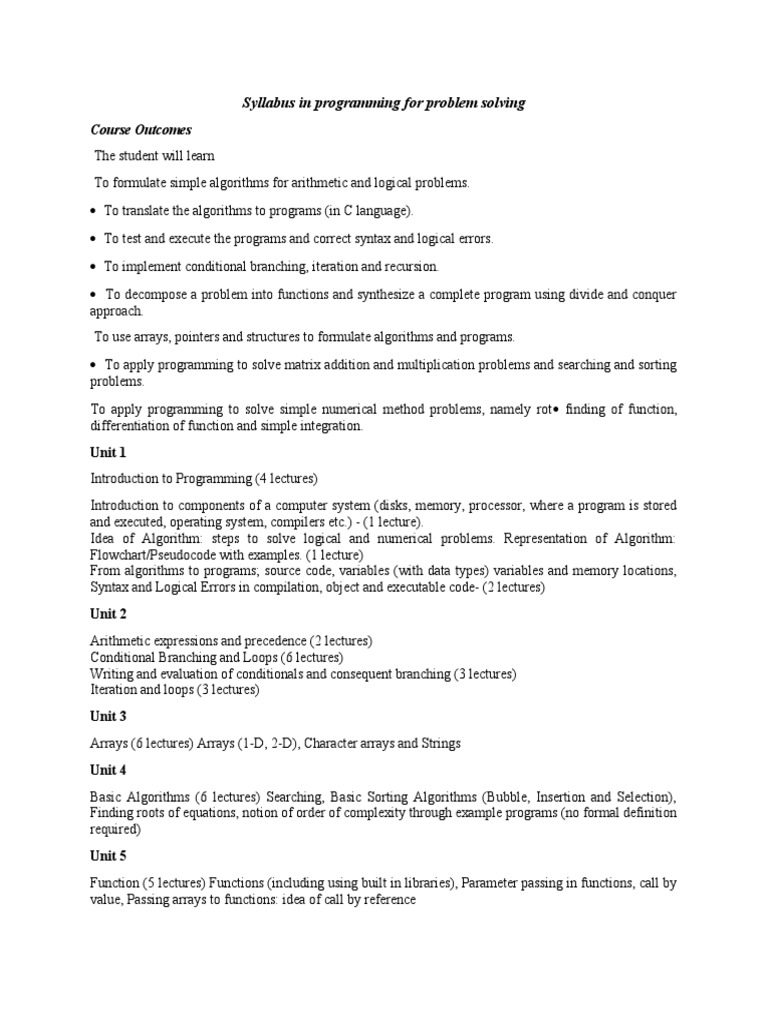 Syllabus in programming for problem solving

Course Outcomes

The student will learn

To formulate simple algorithms for arithmetic and logical problems.

• To translate the algorithms to programs (in C language).

• To test and execute the programs and correct syntax and logical errors.

• To implement conditional branching, iteration and recursion.

• To decompose a problem into functions and synthesize a complete program using divide and conquer approach.

To use arrays, pointers and structures to formulate algorithms and programs.

• To apply programming to solve matrix addition and multiplication problems and searching and sorting problems.

To apply programming to solve simple numerical method problems, namely rot• finding of function, differentiation of function and simple integration.

Unit 1

Introduction to Programming (4 lectures)

Introduction to components of a computer system (disks, memory, processor, where a program is stored and executed, operating system, compilers etc.) - (1 lecture).
Idea of Algorithm: steps to solve logical and numerical problems. Representation of Algorithm: Flowchart/Pseudocode with examples. (1 lecture)
From algorithms to programs; source code, variables (with data types) variables and memory locations, Syntax and Logical Errors in compilation, object and executable code- (2 lectures)

Unit 2

Arithmetic expressions and precedence (2 lectures)
Conditional Branching and Loops (6 lectures)
Writing and evaluation of conditionals and consequent branching (3 lectures)
Iteration and loops (3 lectures)

Unit 3

Arrays (6 lectures) Arrays (1-D, 2-D), Character arrays and Strings

Unit 4

Basic Algorithms (6 lectures) Searching, Basic Sorting Algorithms (Bubble, Insertion and Selection), Finding roots of equations, notion of order of complexity through example programs (no formal definition required)

Unit 5

Function (5 lectures) Functions (including using built in libraries), Parameter passing in functions, call by value, Passing arrays to functions: idea of call by reference